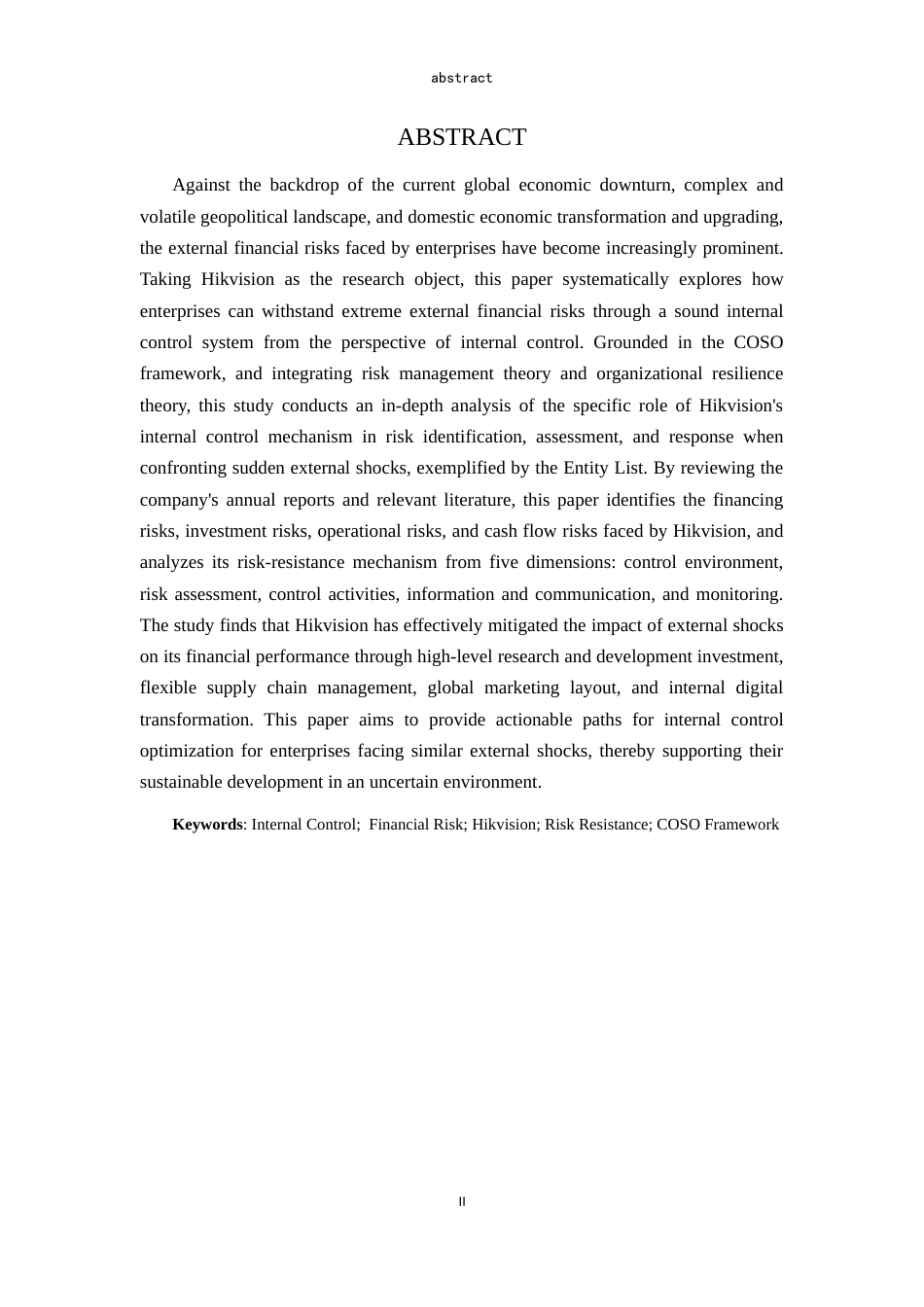 abstract

ABSTRACT

Against the backdrop of the current global economic downturn, complex and volatile geopolitical landscape, and domestic economic transformation and upgrading, the external financial risks faced by enterprises have become increasingly prominent. Taking Hikvision as the research object, this paper systematically explores how enterprises can withstand extreme external financial risks through a sound internal control system from the perspective of internal control. Grounded in the COSO framework, and integrating risk management theory and organizational resilience theory, this study conducts an in-depth analysis of the specific role of Hikvision's internal control mechanism in risk identification, assessment, and response when confronting sudden external shocks, exemplified by the Entity List. By reviewing the company's annual reports and relevant literature, this paper identifies the financing risks, investment risks, operational risks, and cash flow risks faced by Hikvision, and analyzes its risk-resistance mechanism from five dimensions: control environment, risk assessment, control activities, information and communication, and monitoring. The study finds that Hikvision has effectively mitigated the impact of external shocks on its financial performance through high-level research and development investment, flexible supply chain management, global marketing layout, and internal digital transformation. This paper aims to provide actionable paths for internal control optimization for enterprises facing similar external shocks, thereby supporting their sustainable development in an uncertain environment.

Keywords: Internal Control; Financial Risk; Hikvision; Risk Resistance; COSO Framework

II